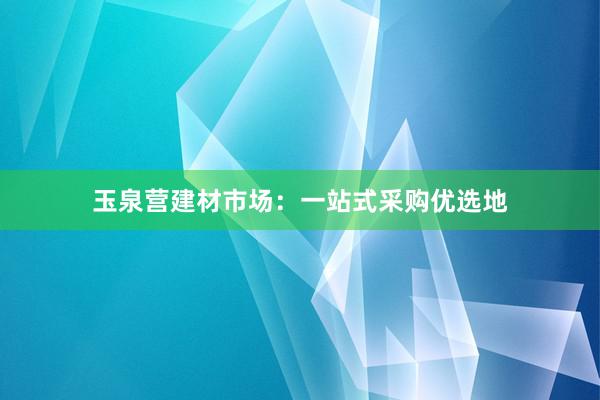 玉泉营建材市场：一站式采购优选地